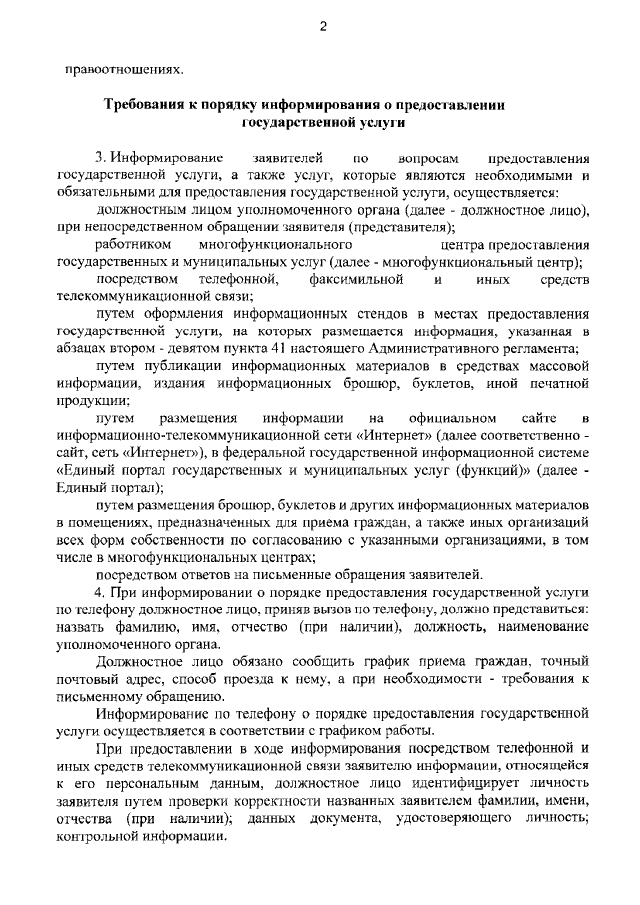 2

правоотношениях.

Требования к порядку информирования о предоставлении государственной услуги

3. Информирование заявителей по вопросам предоставления государственной услуги, а также услуг, которые являются необходимыми и обязательными для предоставления государственной услуги, осуществляется:

должностным лицом уполномоченного органа (далее - должностное лицо), при непосредственном обращении заявителя (представителя);

работником многофункционального центра предоставления государственных и муниципальных услуг (далее - многофункциональный центр);

посредством телефонной, факсимильной и иных средств телекоммуникационной связи;

путем оформления информационных стендов в местах предоставления государственной услуги, на которых размещается информация, указанная в абзацах втором - девятом пункта 41 настоящего Административного регламента;

путем публикации информационных материалов в средствах массовой информации, издания информационных брошюр, буклетов, иной печатной продукции;

путем размещения информации на официальном сайте в информационно-телекоммуникационной сети «Интернет» (далее соответственно - сайт, сеть «Интернет»), в федеральной государственной информационной системе «Единый портал государственных и муниципальных услуг (функций)» (далее - Единый портал);

путем размещения брошюр, буклетов и других информационных материалов в помещениях, предназначенных для приема граждан, а также иных организаций всех форм собственности по согласованию с указанными организациями, в том числе в многофункциональных центрах;

посредством ответов на письменные обращения заявителей.

4. При информировании о порядке предоставления государственной услуги по телефону должностное лицо, приняв вызов по телефону, должно представиться: назвать фамилию, имя, отчество (при наличии), должность, наименование уполномоченного органа.

Должностное лицо обязано сообщить график приема граждан, точный почтовый адрес, способ проезда к нему, а при необходимости - требования к письменному обращению.

Информирование по телефону о порядке предоставления государственной услуги осуществляется в соответствии с графиком работы.

При предоставлении в ходе информирования посредством телефонной и иных средств телекоммуникационной связи заявителю информации, относящейся к его персональным данным, должностное лицо идентифицирует личность заявителя путем проверки корректности названных заявителем фамилии, имени, отчества (при наличии); данных документа, удостоверяющего личность; контрольной информации.